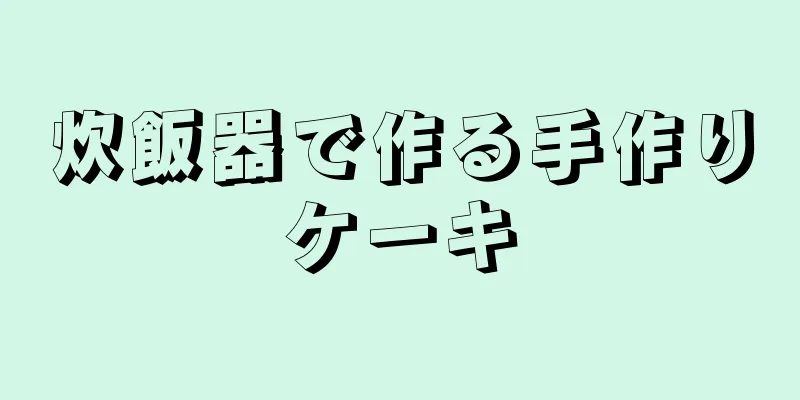 炊飯器で作る手作りケーキ